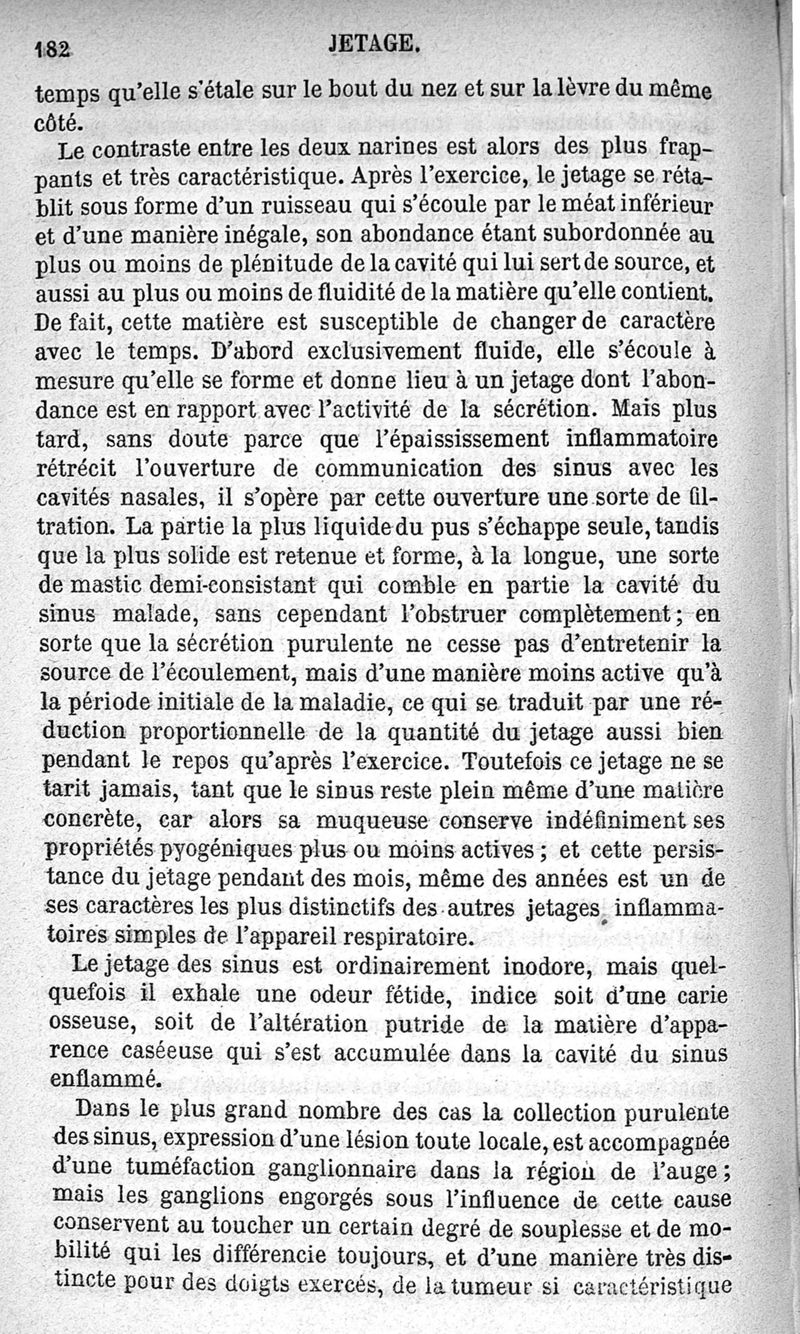 182 JETAGE.

temps qu'elle s'étale sur le bout du nez et sur la lèvre du même côté.

Le contraste entre les deux narines est alors des plus frappants et très caractéristique. Après l'exercice, le jetage se rétablit sous forme d'un ruisseau qui s'écoule par le méat inférieur et d'une manière inégale, son abondance étant subordonnée au plus ou moins de plénitude de la cavité qui lui sert de source, et aussi au plus ou moins de fluidité de la matière qu'elle contient. De fait, cette matière est susceptible de changer de caractère avec le temps. D'abord exclusivement fluide, elle s'écoule à mesure qu'elle se forme et donne lieu à un jetage dont l'abondance est en rapport avec l'activité de la sécrétion. Mais plus tard, sans doute parce que l'épaississement inflammatoire rétrécit l'ouverture de communication des sinus avec les cavités nasales, il s'opère par cette ouverture une sorte de filtration. La partie la plus liquide du pus s'échappe seule, tandis que la plus solide est retenue et forme, à la longue, une sorte de mastic demi-consistant qui comble en partie la cavité du sinus malade, sans cependant l'obstruer complètement; en sorte que la sécrétion purulente ne cesse pas d'entretenir la source de l'écoulement, mais d'une manière moins active qu'à la période initiale de la maladie, ce qui se traduit par une réduction proportionnelle de la quantité du jetage aussi bien pendant le repos qu'après l'exercice. Toutefois ce jetage ne se tarit jamais, tant que le sinus reste plein même d'une matière concrète, car alors sa muqueuse conserve indéfiniment ses propriétés pyogéniques plus ou moins actives; et cette persistance du jetage pendant des mois, même des années est un de ses caractères les plus distinctifs des autres jetages inflammatoires simples de l'appareil respiratoire.

Le jetage des sinus est ordinairement inodore, mais quelquefois il exhale une odeur fétide, indice soit d'une carie osseuse, soit de l'altération putride de la matière d'apparence caséeuse qui s'est accumulée dans la cavité du sinus enflammé.

Dans le plus grand nombre des cas la collection purulente des sinus, expression d'une lésion toute locale, est accompagnée d'une tuméfaction ganglionnaire dans la région de l'auge; mais les ganglions engorgés sous l'influence de cette cause conservent au toucher un certain degré de souplesse et de mobilité qui les différencie toujours, et d'une manière très distincte pour des doigts exercés, de la tumeur si caractéristique